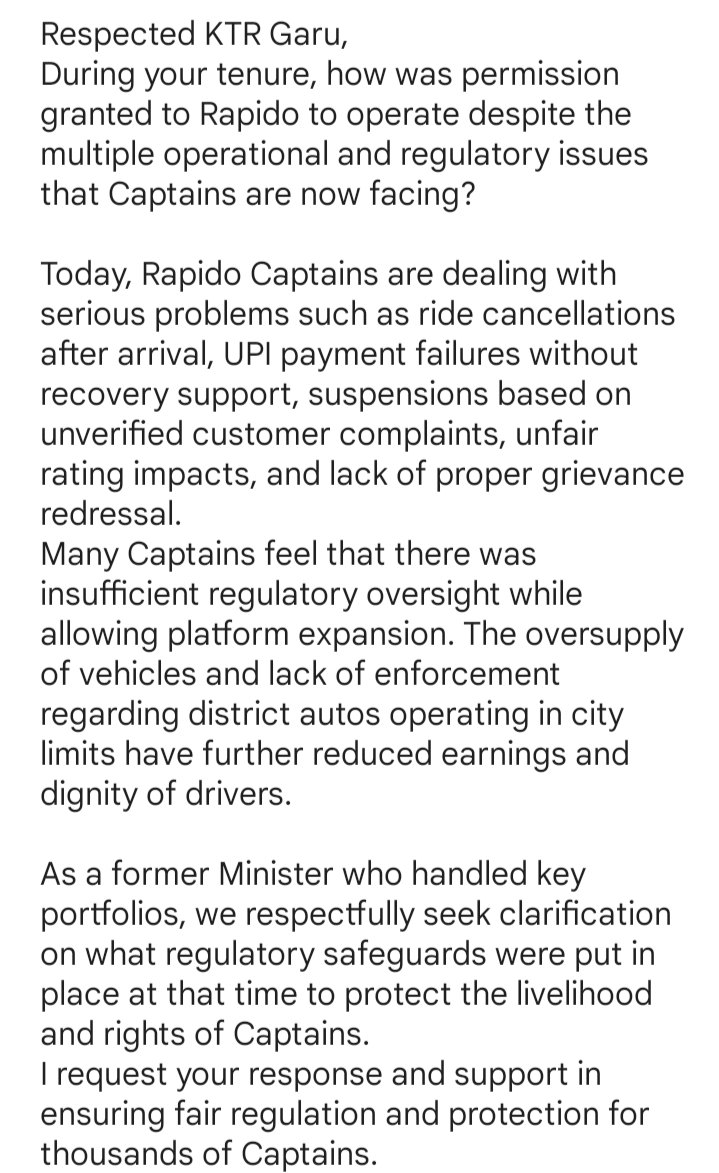 Respected KTR Garu,
During your tenure, how was permission granted to Rapido to operate despite the multiple operational and regulatory issues that Captains are now facing?

Today, Rapido Captains are dealing with serious problems such as ride cancellations after arrival, UPI payment failures without recovery support, suspensions based on unverified customer complaints, unfair rating impacts, and lack of proper grievance redressal.
Many Captains feel that there was insufficient regulatory oversight while allowing platform expansion. The oversupply of vehicles and lack of enforcement regarding district autos operating in city limits have further reduced earnings and dignity of drivers.

As a former Minister who handled key portfolios, we respectfully seek clarification on what regulatory safeguards were put in place at that time to protect the livelihood and rights of Captains.
I request your response and support in ensuring fair regulation and protection for thousands of Captains.